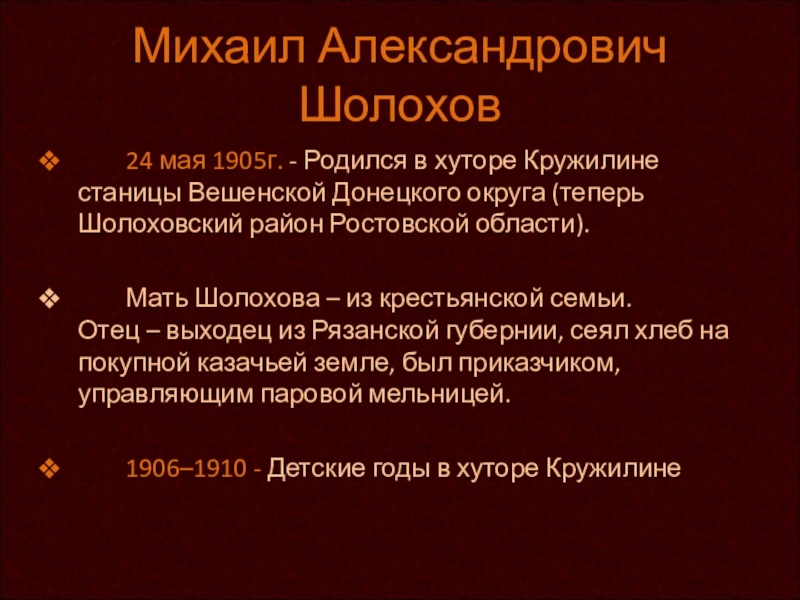 Михаил Александрович Шолохов

❖ 24 мая 1905г. - Родился в хуторе Кружилине станицы Вешенской Донецкого округа (теперь Шолоховский район Ростовской области).

❖ Мать Шолохова – из крестьянской семьи. Отец – выходец из Рязанской губернии, сеял хлеб на покупной казачьей земле, был приказчиком, управляющим паровой мельницей.

❖ 1906–1910 - Детские годы в хуторе Кружилине